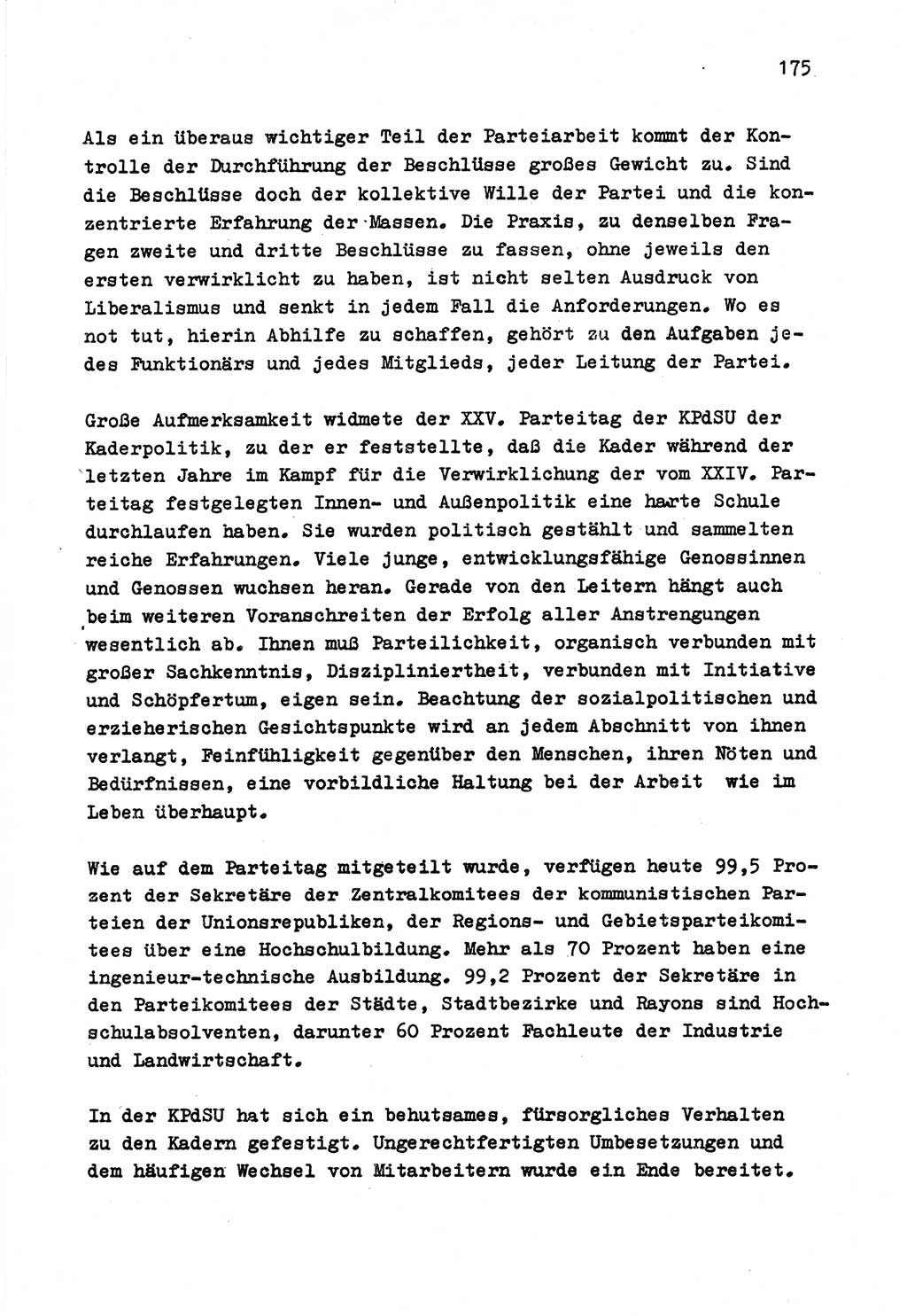 175

Als ein überaus wichtiger Teil der Parteiarbeit kommt der Kontrolle der Durchführung der Beschlüsse großes Gewicht zu. Sind die Beschlüsse doch der kollektive Wille der Partei und die konzentrierte Erfahrung der Massen. Die Praxis, zu denselben Fragen zweite und dritte Beschlüsse zu fassen, ohne jeweils den ersten verwirklicht zu haben, ist nicht selten Ausdruck von Liberalismus und senkt in jedem Fall die Anforderungen. Wo es not tut, hierin Abhilfe zu schaffen, gehört zu den Aufgaben jedes Funktionärs und jedes Mitglieds, jeder Leitung der Partei.

Große Aufmerksamkeit widmete der XXV. Parteitag der KPdSU der Kaderpolitik, zu der er feststellte, daß die Kader während der letzten Jahre im Kampf für die Verwirklichung der vom XXIV. Parteitag festgelegten Innen- und Außenpolitik eine harte Schule durchlaufen haben. Sie wurden politisch gestählt und sammelten reiche Erfahrungen. Viele junge, entwicklungsfähige Genossinnen und Genossen wuchsen heran. Gerade von den Leitern hängt auch beim weiteren Voranschreiten der Erfolg aller Anstrengungen wesentlich ab. Ihnen muß Parteilichkeit, organisch verbunden mit großer Sachkenntnis, Diszipliniertheit, verbunden mit Initiative und Schöpfertum, eigen sein. Beachtung der sozialpolitischen und erzieherischen Gesichtspunkte wird an jedem Abschnitt von ihnen verlangt, Feinfühligkeit gegenüber den Menschen, ihren Nöten und Bedürfnissen, eine vorbildliche Haltung bei der Arbeit wie im Leben überhaupt.

Wie auf dem Parteitag mitgeteilt wurde, verfügen heute 99,5 Prozent der Sekretäre der Zentralkomitees der kommunistischen Parteien der Unionsrepubliken, der Regions- und Gebietsparteikomitees über eine Hochschulbildung. Mehr als 70 Prozent haben eine ingenieur-technische Ausbildung. 99,2 Prozent der Sekretäre in den Parteikomitees der Städte, Stadtbezirke und Rayons sind Hochschulabsolventen, darunter 60 Prozent Fachleute der Industrie und Landwirtschaft.

In der KPdSU hat sich ein behutsames, fürsorgliches Verhalten zu den Kadern gefestigt. Ungerechtfertigten Umbesetzungen und dem häufigen Wechsel von Mitarbeitern wurde ein Ende bereitet.